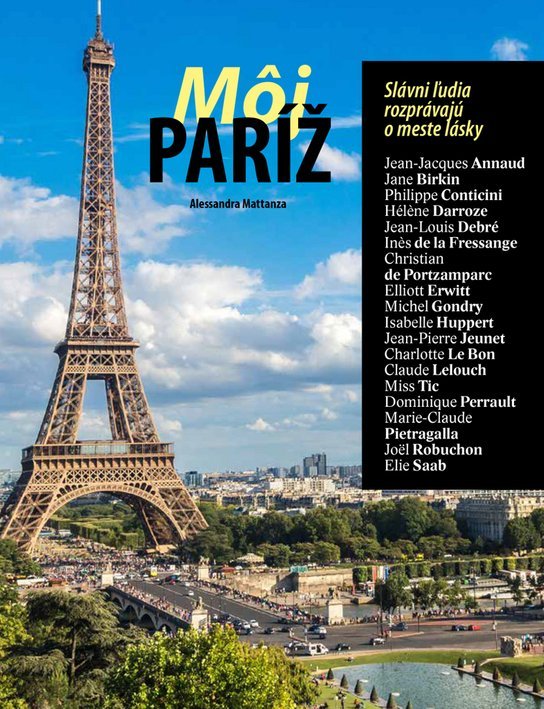 Môj
PARÍŽ

Alessandra Mattanza

Slávni ľudia
rozprávajú
o meste lásky

Jean-Jacques Annaud
Jane Birkin
Philippe Conticini
Hélène Darroze
Jean-Louis Debré
Inès de la Fressange
Christian
de Portzamparc
Elliott Erwitt
Michel Gondry
Isabelle Huppert
Jean-Pierre Jeunet
Charlotte Le Bon
Claude Lelouch
Miss Tic
Dominique Perrault
Marie-Claude
Pietragalla
Joël Robuchon
Elie Saab